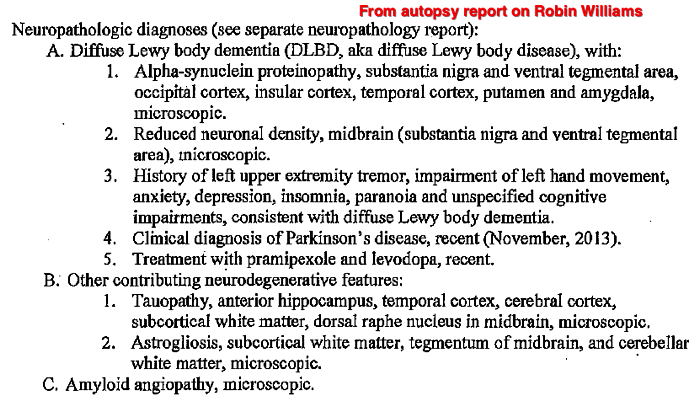 From autopsy report on Robin Williams

Neuropathologic diagnoses (see separate neuropathology report):

A. Diffuse Lewy body dementia (DLBD, aka diffuse Lewy body disease), with:

1. Alpha-synuclein proteinopathy, substantia nigra and ventral tegmental area, occipital cortex, insular cortex, temporal cortex, putamen and amygdala, microscopic.

2. Reduced neuronal density, midbrain (substantia nigra and ventral tegmental area), microscopic.

3. History of left upper extremity tremor, impairment of left hand movement, anxiety, depression, insomnia, paranoia and unspecified cognitive impairments, consistent with diffuse Lewy body dementia.

4. Clinical diagnosis of Parkinson's disease, recent (November, 2013).

5. Treatment with pramipexole and levodopa, recent.

B. Other contributing neurodegenerative features:

1. Tauopathy, anterior hippocampus, temporal cortex, cerebral cortex, subcortical white matter, dorsal raphe nucleus in midbrain, microscopic.

2. Astrogliosis, subcortical white matter, tegmentum of midbrain, and cerebellar white matter, microscopic.

C. Amyloid angiopathy, microscopic.